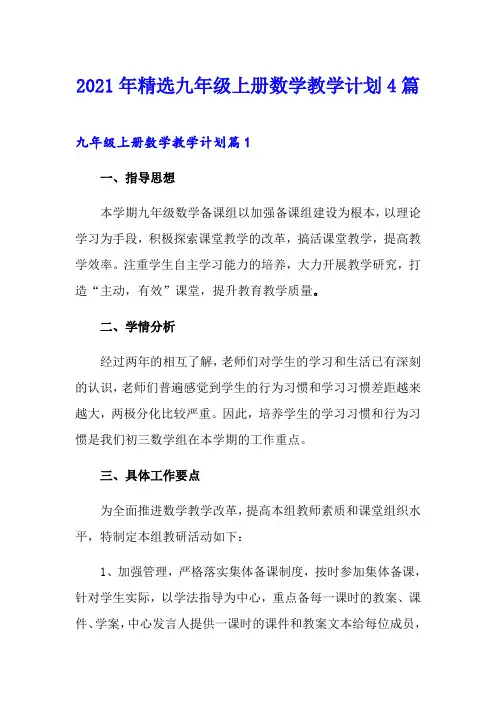 2021年精选九年级上册数学教学计划4篇

九年级上册数学教学计划篇1

一、指导思想

本学期九年级数学备课组以加强备课组建设为根本，以理论学习为手段，积极探索课堂教学的改革，搞活课堂教学，提高教学效率。注重学生自主学习能力的培养，大力开展教学研究，打造“主动，有效”课堂，提升教育教学质量。

二、学情分析

经过两年的相互了解，老师们对学生的学习和生活已有深刻的认识，老师们普遍感觉到学生的行为习惯和学习习惯差距越来越大，两极分化比较严重。因此，培养学生的学习习惯和行为习惯是我们初三数学组在本学期的工作重点。

三、具体工作要点

为全面推进数学教学改革，提高本组教师素质和课堂组织水平，特制定本组教研活动如下：

1、加强管理，严格落实集体备课制度，按时参加集体备课，针对学生实际，以学法指导为中心，重点备每一课时的教案、课件、学案，中心发言人提供一课时的课件和教案文本给每位成员，